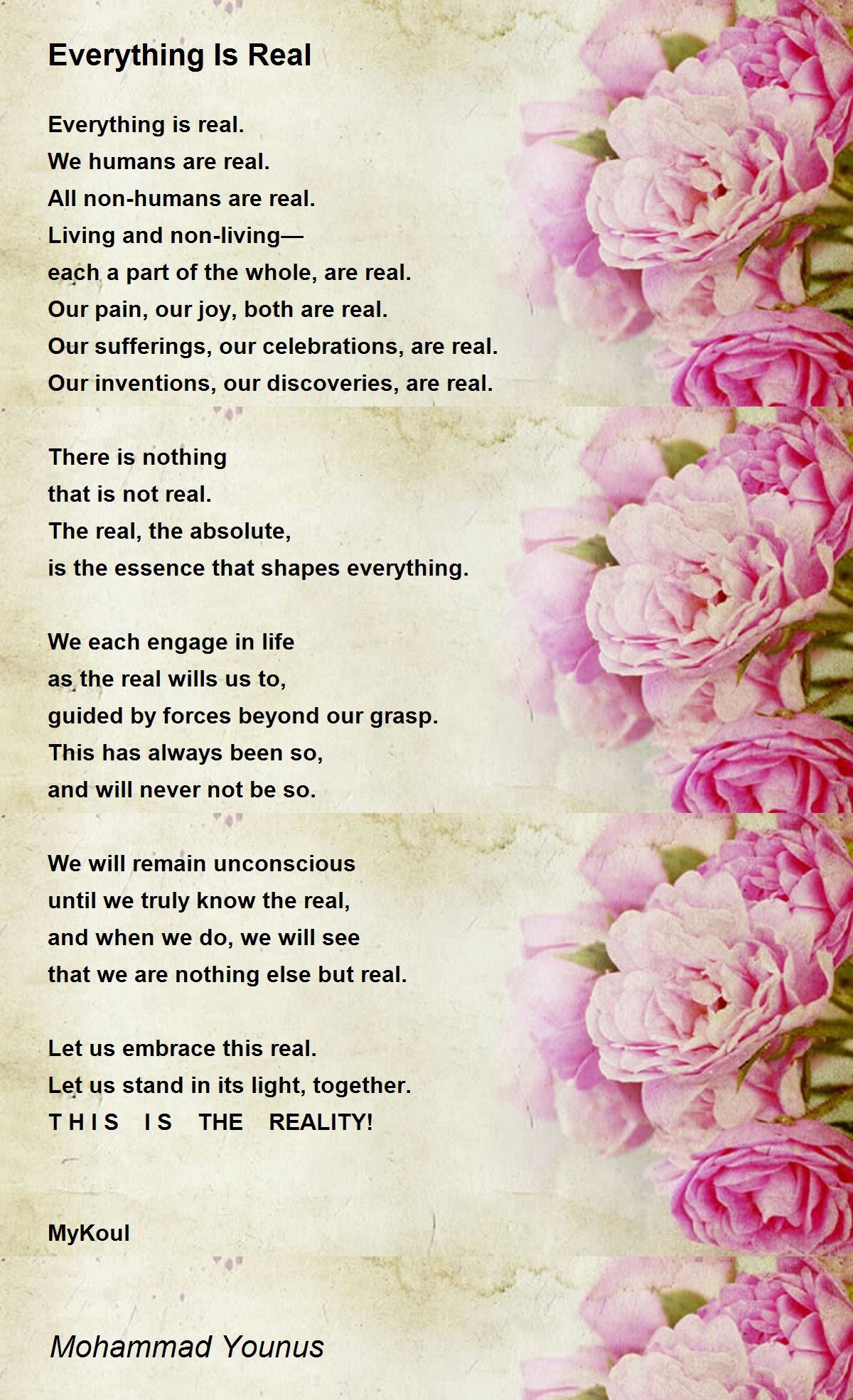 Everything Is Real

Everything is real.
We humans are real.
All non-humans are real.
Living and non-living—
each a part of the whole, are real.
Our pain, our joy, both are real.
Our sufferings, our celebrations, are real.
Our inventions, our discoveries, are real.

There is nothing
that is not real.
The real, the absolute,
is the essence that shapes everything.

We each engage in life
as the real wills us to,
guided by forces beyond our grasp.
This has always been so,
and will never not be so.

We will remain unconscious
until we truly know the real,
and when we do, we will see
that we are nothing else but real.

Let us embrace this real.
Let us stand in its light, together.
T H I S I S THE REALITY!

MyKoul

Mohammad Younus